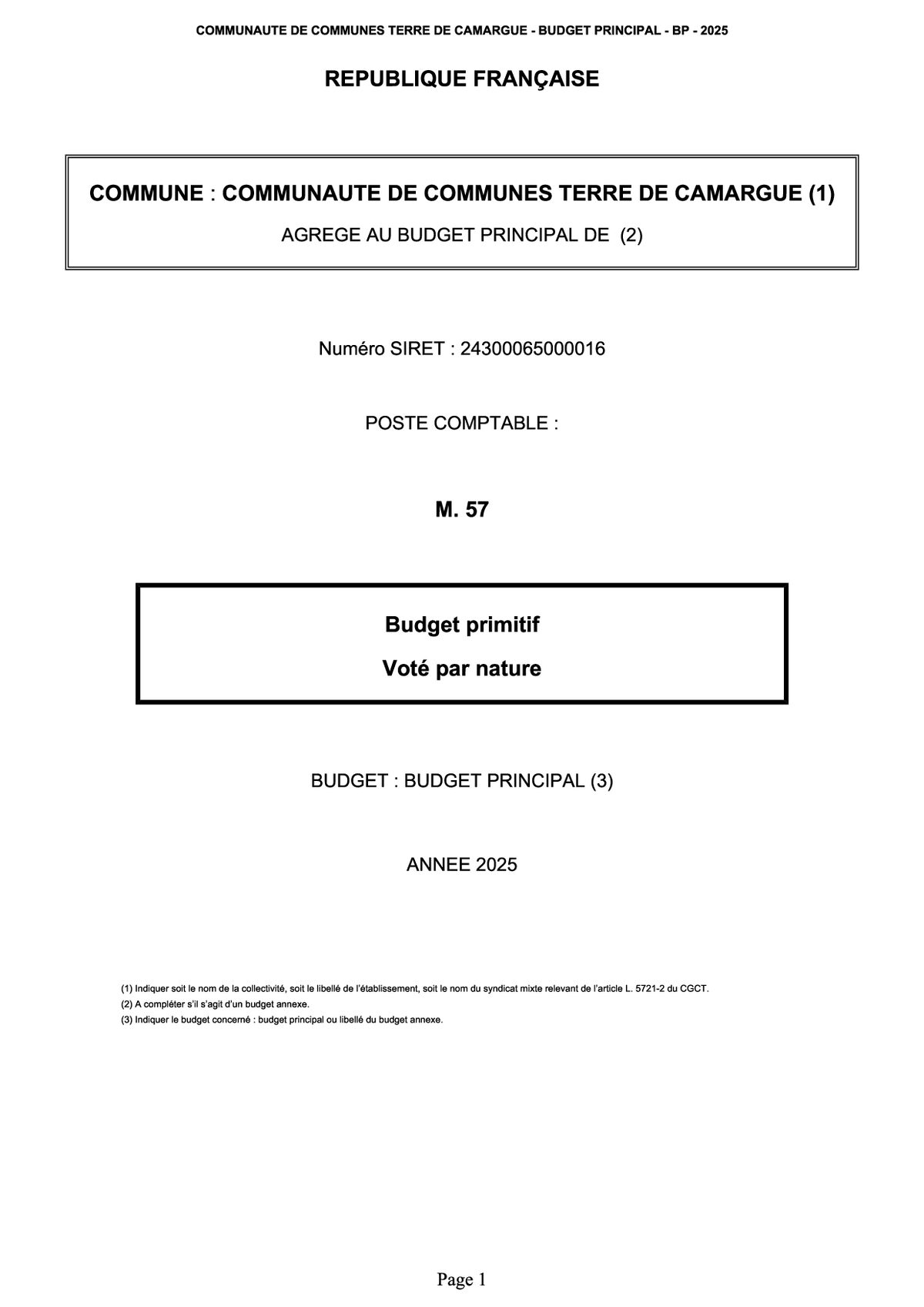 COMMUNAUTE DE COMMUNES TERRE DE CAMARGUE - BUDGET PRINCIPAL - BP - 2025

REPUBLIQUE FRANÇAISE

COMMUNE : COMMUNAUTE DE COMMUNES TERRE DE CAMARGUE (1)

AGREGE AU BUDGET PRINCIPAL DE (2)

Numéro SIRET : 24300065000016

POSTE COMPTABLE :

M. 57

Budget primitif

Voté par nature

BUDGET : BUDGET PRINCIPAL (3)

ANNEE 2025

(1) Indiquer soit le nom de la collectivité, soit le libellé de l'établissement, soit le nom du syndicat mixte relevant de l'article L. 5721-2 du CGCT.
(2) A compléter s'il s'agit d'un budget annexe.
(3) Indiquer le budget concerné : budget principal ou libellé du budget annexe.

Page 1